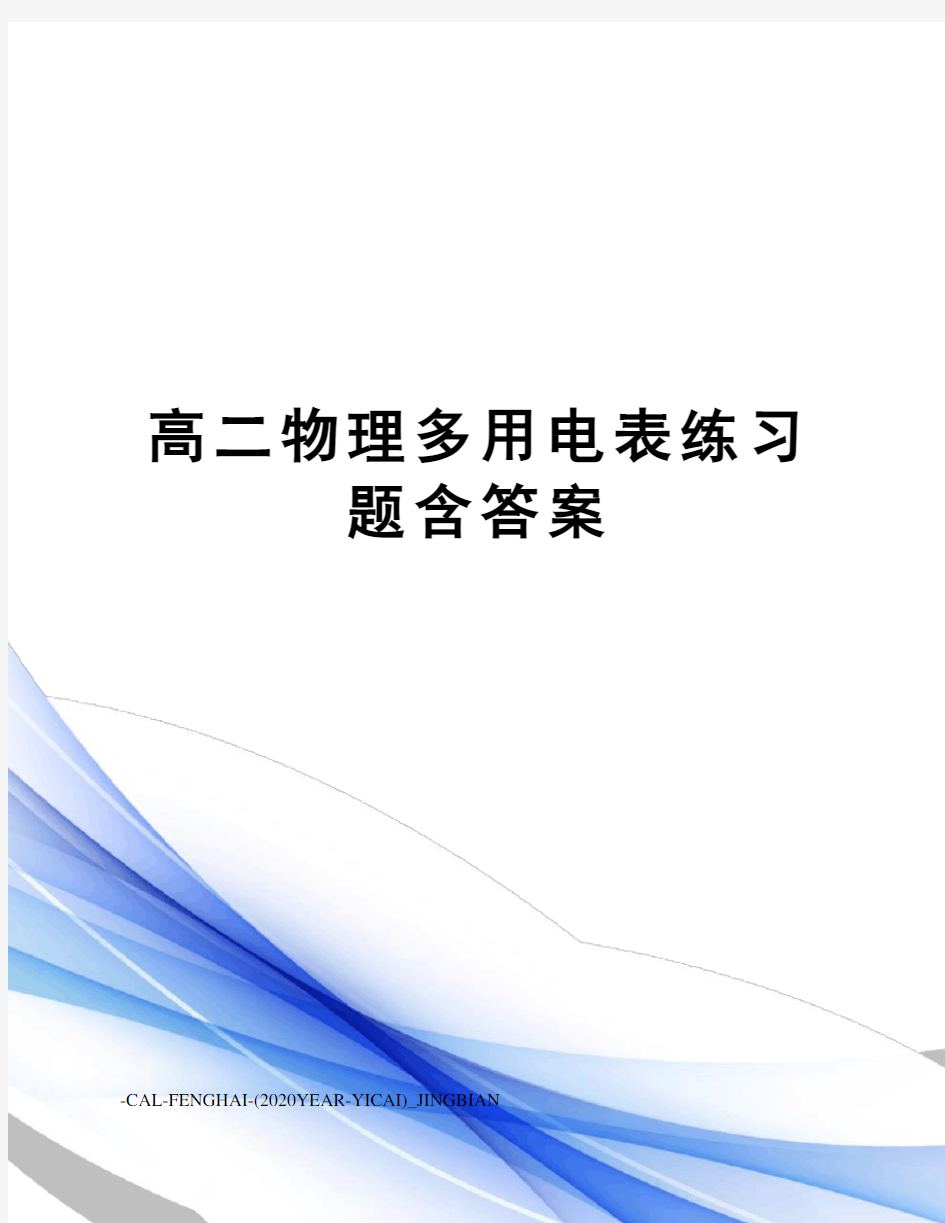 高二物理多用电表练习题含答案

-CAL-FENGHAI-(2020YEAR-YICAI)_JINGBIAN